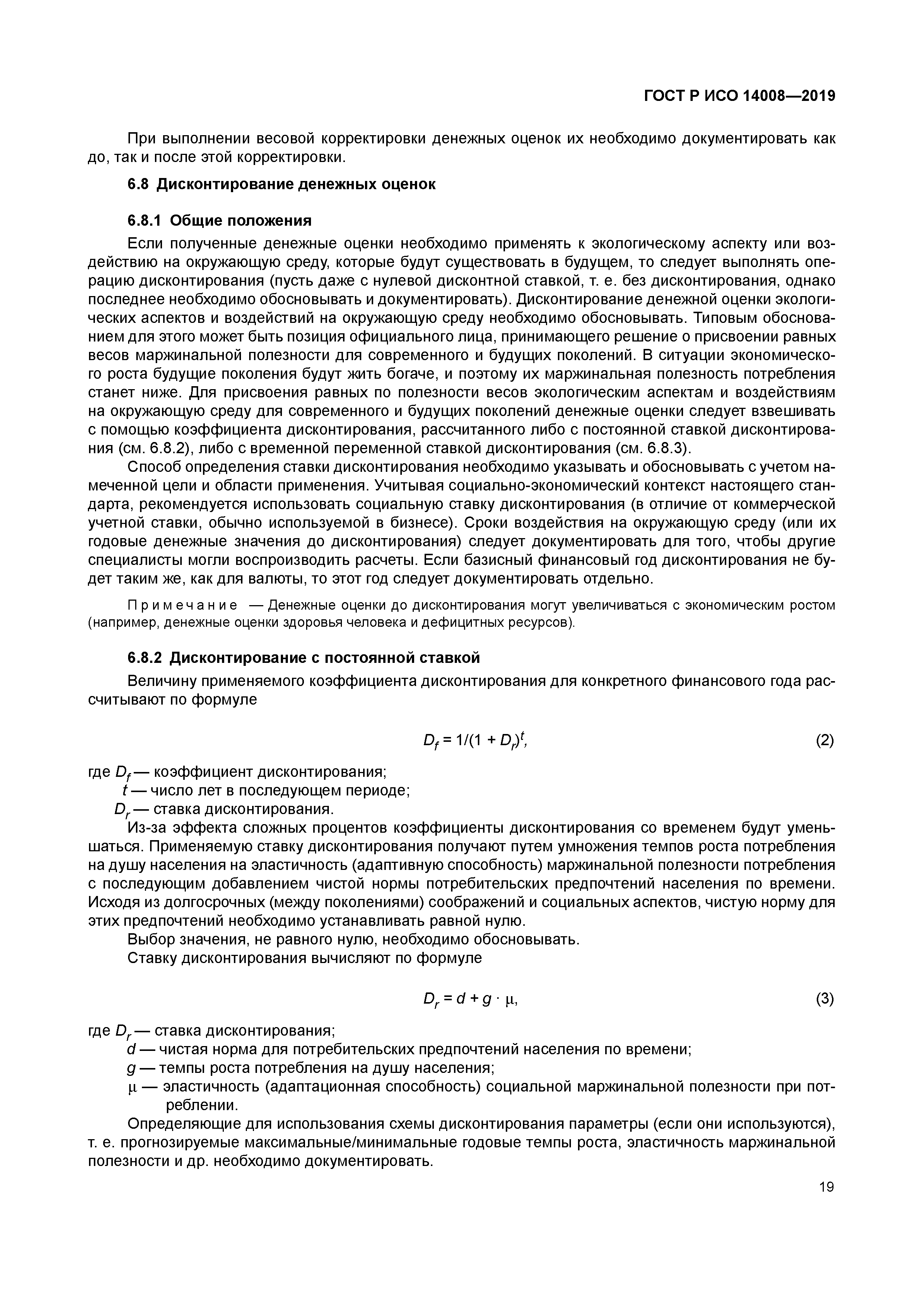 ГОСТ Р ИСО 14008—2019

При выполнении весовой корректировки денежных оценок их необходимо документировать как до, так и после этой корректировки.

6.8 Дисконтирование денежных оценок

6.8.1 Общие положения

Если полученные денежные оценки необходимо применять к экологическому аспекту или воздействию на окружающую среду, которые будут существовать в будущем, то следует выполнять операцию дисконтирования (пусть даже с нулевой дисконтной ставкой, т. е. без дисконтирования, однако последнее необходимо обосновывать и документировать). Дисконтирование денежной оценки экологических аспектов и воздействий на окружающую среду необходимо обосновывать. Типовым обоснованием для этого может быть позиция официального лица, принимающего решение о присвоении равных весов маржинальной полезности для современного и будущих поколений. В ситуации экономического роста будущие поколения будут жить богаче, и поэтому их маржинальная полезность потребления станет ниже. Для присвоения равных по полезности весов экологическим аспектам и воздействиям на окружающую среду для современного и будущих поколений денежные оценки следует взвешивать с помощью коэффициента дисконтирования, рассчитанного либо с постоянной ставкой дисконтирования (см. 6.8.2), либо с временной переменной ставкой дисконтирования (см. 6.8.3).

Способ определения ставки дисконтирования необходимо указывать и обосновывать с учетом намеченной цели и области применения. Учитывая социально-экономический контекст настоящего стандарта, рекомендуется использовать социальную ставку дисконтирования (в отличие от коммерческой учетной ставки, обычно используемой в бизнесе). Сроки воздействия на окружающую среду (или их годовые денежные значения до дисконтирования) следует документировать для того, чтобы другие специалисты могли воспроизводить расчеты. Если базисный финансовый год дисконтирования не будет таким же, как для валюты, то этот год следует документировать отдельно.

Примечание — Денежные оценки до дисконтирования могут увеличиваться с экономическим ростом (например, денежные оценки здоровья человека и дефицитных ресурсов).

6.8.2 Дисконтирование с постоянной ставкой

Величину применяемого коэффициента дисконтирования для конкретного финансового года рассчитывают по формуле

$D_f = 1/(1 + D_r)^t$, (2)

где $D_f$ — коэффициент дисконтирования;
$t$ — число лет в последующем периоде;
$D_r$ — ставка дисконтирования.

Из-за эффекта сложных процентов коэффициенты дисконтирования со временем будут уменьшаться. Применяемую ставку дисконтирования получают путем умножения темпов роста потребления на душу населения на эластичность (адаптивную способность) маржинальной полезности потребления с последующим добавлением чистой нормы потребительских предпочтений населения по времени. Исходя из долгосрочных (между поколениями) соображений и социальных аспектов, чистую норму для этих предпочтений необходимо устанавливать равной нулю.

Выбор значения, не равного нулю, необходимо обосновывать.

Ставку дисконтирования вычисляют по формуле

$D_r = d + g \cdot \mu$, (3)

где $D_r$ — ставка дисконтирования;
$d$ — чистая норма для потребительских предпочтений населения по времени;
$g$ — темпы роста потребления на душу населения;
$\mu$ — эластичность (адаптационная способность) социальной маржинальной полезности при потреблении.

Определяющие для использования схемы дисконтирования параметры (если они используются), т. е. прогнозируемые максимальные/минимальные годовые темпы роста, эластичность маржинальной полезности и др. необходимо документировать.

19